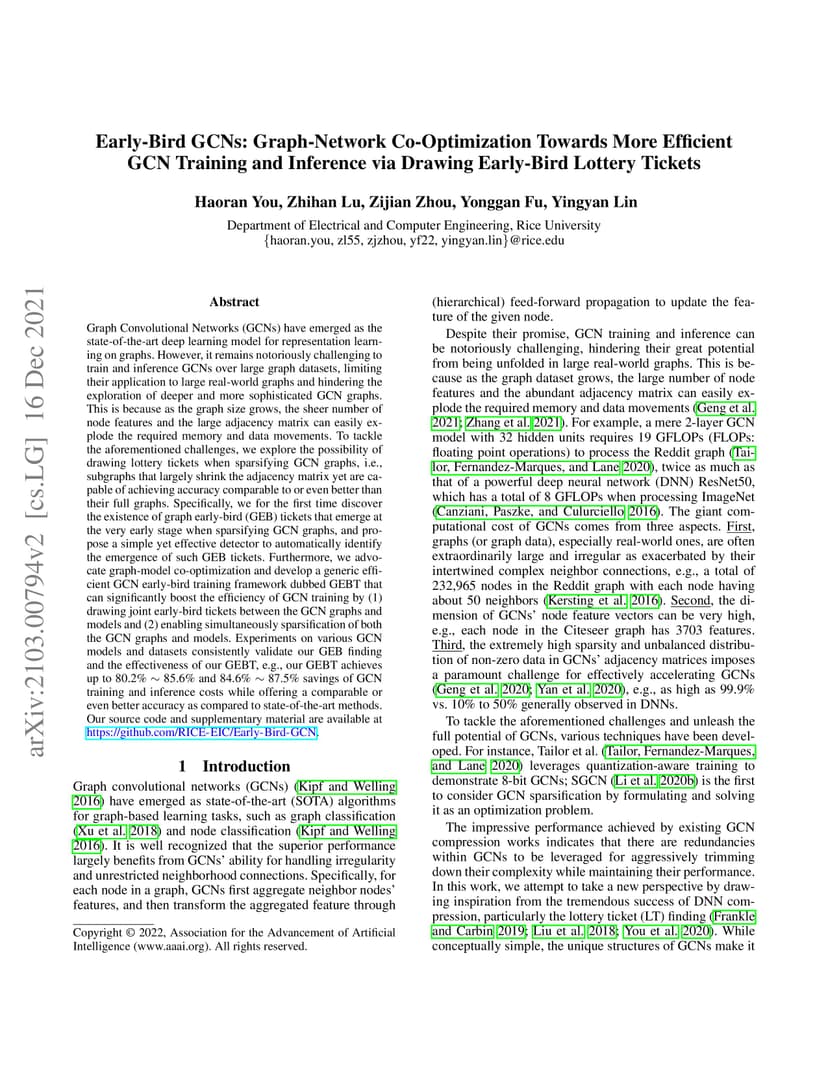 arXiv:2103.00794v2 [cs.LG] 16 Dec 2021

Early-Bird GCNs: Graph-Network Co-Optimization Towards More Efficient GCN Training and Inference via Drawing Early-Bird Lottery Tickets

Haoran You, Zhihan Lu, Zijian Zhou, Yonggan Fu, Yingyan Lin

Department of Electrical and Computer Engineering, Rice University
{haoran.you, zl55, zjzhou, yf22, yingyan.lin}@rice.edu

Abstract

Graph Convolutional Networks (GCNs) have emerged as the state-of-the-art deep learning model for representation learning on graphs. However, it remains notoriously challenging to train and inference GCNs over large graph datasets, limiting their application to large real-world graphs and hindering the exploration of deeper and more sophisticated GCN graphs. This is because as the graph size grows, the sheer number of node features and the large adjacency matrix can easily explode the required memory and data movements. To tackle the aforementioned challenges, we explore the possibility of drawing lottery tickets when sparsifying GCN graphs, i.e., subgraphs that largely shrink the adjacency matrix yet are capable of achieving accuracy comparable to or even better than their full graphs. Specifically, we for the first time discover the existence of graph early-bird (GEB) tickets that emerge at the very early stage when sparsifying GCN graphs, and propose a simple yet effective detector to automatically identify the emergence of such GEB tickets. Furthermore, we advocate graph-model co-optimization and develop a generic efficient GCN early-bird training framework dubbed GEBT that can significantly boost the efficiency of GCN training by (1) drawing joint early-bird tickets between the GCN graphs and models and (2) enabling simultaneously sparsification of both the GCN graphs and models. Experiments on various GCN models and datasets consistently validate our GEB finding and the effectiveness of our GEBT, e.g., our GEBT achieves up to 80.2% $\sim$ 85.6% and 84.6% $\sim$ 87.5% savings of GCN training and inference costs while offering a comparable or even better accuracy as compared to state-of-the-art methods. Our source code and supplementary material are available at https://github.com/RICE-EIC/Early-Bird-GCN.

1 Introduction

Graph convolutional networks (GCNs) (Kipf and Welling 2016) have emerged as state-of-the-art (SOTA) algorithms for graph-based learning tasks, such as graph classification (Xu et al. 2018) and node classification (Kipf and Welling 2016). It is well recognized that the superior performance largely benefits from GCNs' ability for handling irregularity and unrestricted neighborhood connections. Specifically, for each node in a graph, GCNs first aggregate neighbor nodes' features, and then transform the aggregated feature through

Copyright © 2022, Association for the Advancement of Artificial Intelligence (www.aaai.org). All rights reserved.

(hierarchical) feed-forward propagation to update the feature of the given node.

Despite their promise, GCN training and inference can be notoriously challenging, hindering their great potential from being unfolded in large real-world graphs. This is because as the graph dataset grows, the large number of node features and the abundant adjacency matrix can easily explode the required memory and data movements (Geng et al. 2021; Zhang et al. 2021). For example, a mere 2-layer GCN model with 32 hidden units requires 19 GFLOPs (FLOPs: floating point operations) to process the Reddit graph (Tailor, Fernandez-Marques, and Lane 2020), twice as much as that of a powerful deep neural network (DNN) ResNet50, which has a total of 8 GFLOPs when processing ImageNet (Canziani, Paszke, and Culurciello 2016). The giant computational cost of GCNs comes from three aspects. First, graphs (or graph data), especially real-world ones, are often extraordinarily large and irregular as exacerbated by their intertwined complex neighbor connections, e.g., a total of 232,965 nodes in the Reddit graph with each node having about 50 neighbors (Kersting et al. 2016). Second, the dimension of GCNs' node feature vectors can be very high, e.g., each node in the Citeseer graph has 3703 features. Third, the extremely high sparsity and unbalanced distribution of non-zero data in GCNs' adjacency matrices imposes a paramount challenge for effectively accelerating GCNs (Geng et al. 2020; Yan et al. 2020), e.g., as high as 99.9% vs. 10% to 50% generally observed in DNNs.

To tackle the aforementioned challenges and unleash the full potential of GCNs, various techniques have been developed. For instance, Tailor et al. (Tailor, Fernandez-Marques, and Lane 2020) leverages quantization-aware training to demonstrate 8-bit GCNs; SGCN (Li et al. 2020b) is the first to consider GCN sparsification by formulating and solving it as an optimization problem.

The impressive performance achieved by existing GCN compression works indicates that there are redundancies within GCNs to be leveraged for aggressively trimming down their complexity while maintaining their performance. In this work, we attempt to take a new perspective by drawing inspiration from the tremendous success of DNN compression, particularly the lottery ticket (LT) finding (Frankle and Carbin 2019; Liu et al. 2018; You et al. 2020). While conceptually simple, the unique structures of GCNs make it